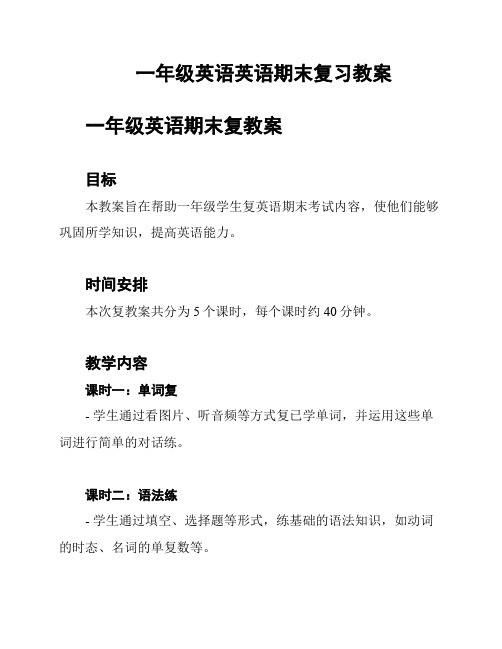 一年级英语英语期末复习教案

一年级英语期末复教案

目标

本教案旨在帮助一年级学生复英语期末考试内容，使他们能够巩固所学知识，提高英语能力。

时间安排

本次复教案共分为 5 个课时，每个课时约 40 分钟。

教学内容

课时一：单词复

- 学生通过看图片、听音频等方式复已学单词，并运用这些单词进行简单的对话练。

课时二：语法练

- 学生通过填空、选择题等形式，练基础的语法知识，如动词的时态、名词的单复数等。